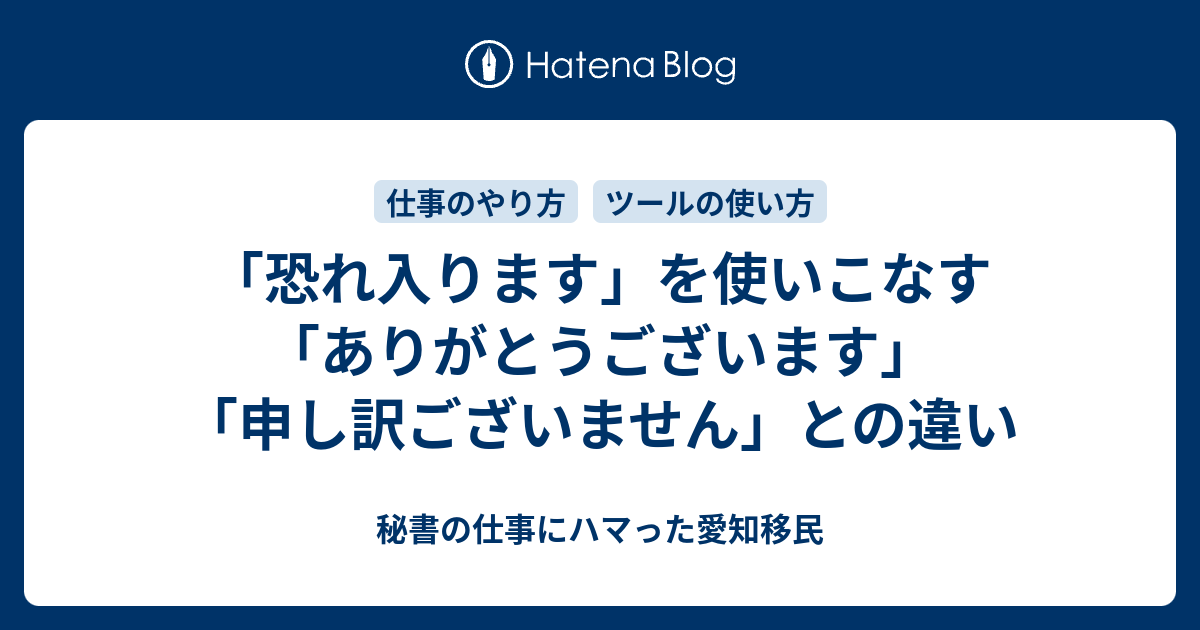 Hatena Blog

仕事のやり方　ツールの使い方

「恐れ入ります」を使いこなす「ありがとうございます」「申し訳ございません」との違い

秘書の仕事にハマった愛知移民